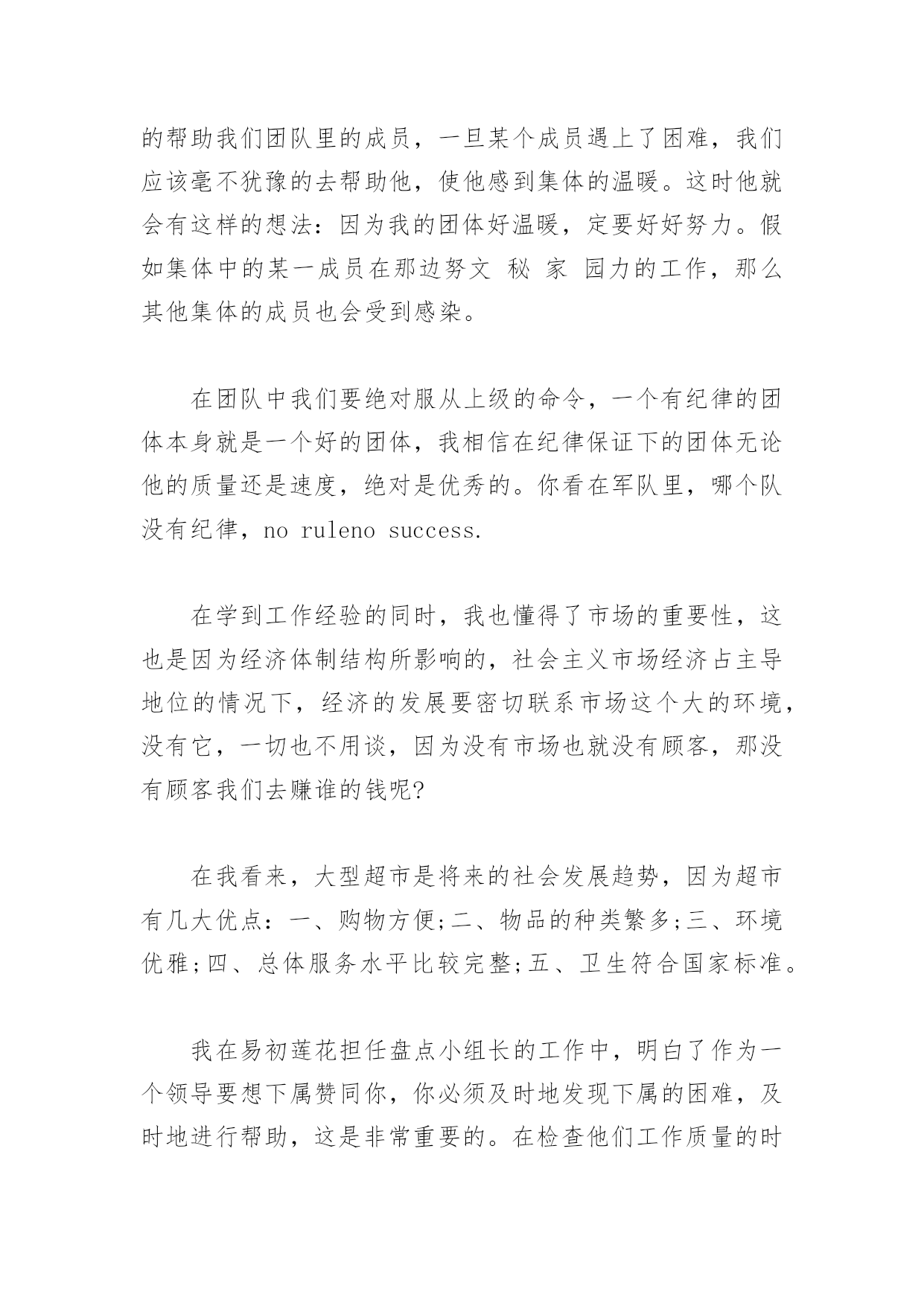 的帮助我们团队里的成员，一旦某个成员遇上了困难，我们应该毫不犹豫的去帮助他，使他感到集体的温暖。这时他就会有这样的想法：因为我的团体好温暖，定要好好努力。假如集体中的某一成员在那边努文 秘 家 园力的工作，那么其他集体的成员也会受到感染。

在团队中我们要绝对服从上级的命令，一个有纪律的团体本身就是一个好的团体，我相信在纪律保证下的团体无论他的质量还是速度，绝对是优秀的。你看在军队里，哪个队没有纪律，no ruleno success.

在学到工作经验的同时，我也懂得了市场的重要性，这也是因为经济体制结构所影响的，社会主义市场经济占主导地位的情况下，经济的发展要密切联系市场这个大的环境，没有它，一切也不用谈，因为没有市场也就没有顾客，那没有顾客我们去赚谁的钱呢?

在我看来，大型超市是将来的社会发展趋势，因为超市有几大优点：一、购物方便;二、物品的种类繁多;三、环境优雅;四、总体服务水平比较完整;五、卫生符合国家标准。

我在易初莲花担任盘点小组长的工作中，明白了作为一个领导要想下属赞同你，你必须及时地发现下属的困难，及时地进行帮助，这是非常重要的。在检查他们工作质量的时